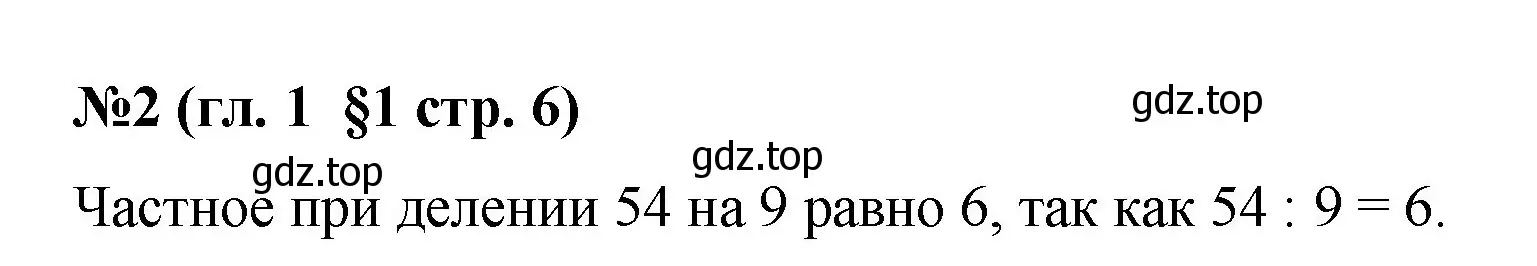 №2 (гл. 1 §1 стр. 6)

gdz.top

gdz.top

gdz.top

Частное при делении 54 на 9 равно 6, так как $54 : 9 = 6$.